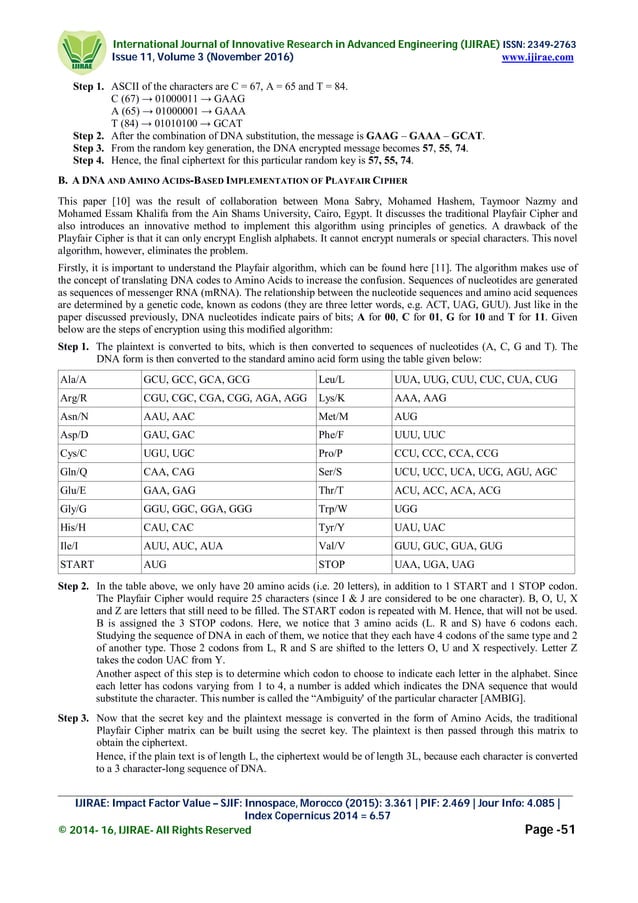 IJIRAE

International Journal of Innovative Research in Advanced Engineering (IJIRAE) ISSN: 2349-2763
Issue 11, Volume 3 (November 2016) www.ijirae.com

Step 1. ASCII of the characters are C = 67, A = 65 and T = 84.
C (67) → 01000011 → GAAG
A (65) → 01000001 → GAAA
T (84) → 01010100 → GCAT
Step 2. After the combination of DNA substitution, the message is GAAG – GAAA – GCAT.
Step 3. From the random key generation, the DNA encrypted message becomes 57, 55, 74.
Step 4. Hence, the final ciphertext for this particular random key is 57, 55, 74.

B. A DNA AND AMINO ACIDS-BASED IMPLEMENTATION OF PLAYFAIR CIPHER

This paper [10] was the result of collaboration between Mona Sabry, Mohamed Hashem, Taymoor Nazmy and Mohamed Essam Khalifa from the Ain Shams University, Cairo, Egypt. It discusses the traditional Playfair Cipher and also introduces an innovative method to implement this algorithm using principles of genetics. A drawback of the Playfair Cipher is that it can only encrypt English alphabets. It cannot encrypt numerals or special characters. This novel algorithm, however, eliminates the problem.

Firstly, it is important to understand the Playfair algorithm, which can be found here [11]. The algorithm makes use of the concept of translating DNA codes to Amino Acids to increase the confusion. Sequences of nucleotides are generated as sequences of messenger RNA (mRNA). The relationship between the nucleotide sequences and amino acid sequences are determined by a genetic code, known as codons (they are three letter words, e.g. ACT, UAG, GUU). Just like in the paper discussed previously, DNA nucleotides indicate pairs of bits; A for 00, C for 01, G for 10 and T for 11. Given below are the steps of encryption using this modified algorithm:

Step 1. The plaintext is converted to bits, which is then converted to sequences of nucleotides (A, C, G and T). The DNA form is then converted to the standard amino acid form using the table given below:

| Ala/A | GCU, GCC, GCA, GCG | Leu/L | UUA, UUG, CUU, CUC, CUA, CUG |
|---|---|---|---|
| Arg/R | CGU, CGC, CGA, CGG, AGA, AGG | Lys/K | AAA, AAG |
| Asn/N | AAU, AAC | Met/M | AUG |
| Asp/D | GAU, GAC | Phe/F | UUU, UUC |
| Cys/C | UGU, UGC | Pro/P | CCU, CCC, CCA, CCG |
| Gln/Q | CAA, CAG | Ser/S | UCU, UCC, UCA, UCG, AGU, AGC |
| Glu/E | GAA, GAG | Thr/T | ACU, ACC, ACA, ACG |
| Gly/G | GGU, GGC, GGA, GGG | Trp/W | UGG |
| His/H | CAU, CAC | Tyr/Y | UAU, UAC |
| Ile/I | AUU, AUC, AUA | Val/V | GUU, GUC, GUA, GUG |
| START | AUG | STOP | UAA, UGA, UAG |

Step 2. In the table above, we only have 20 amino acids (i.e. 20 letters), in addition to 1 START and 1 STOP codon. The Playfair Cipher would require 25 characters (since I & J are considered to be one character). B, O, U, X and Z are letters that still need to be filled. The START codon is repeated with M. Hence, that will not be used. B is assigned the 3 STOP codons. Here, we notice that 3 amino acids (L. R and S) have 6 codons each. Studying the sequence of DNA in each of them, we notice that they each have 4 codons of the same type and 2 of another type. Those 2 codons from L, R and S are shifted to the letters O, U and X respectively. Letter Z takes the codon UAC from Y.
Another aspect of this step is to determine which codon to choose to indicate each letter in the alphabet. Since each letter has codons varying from 1 to 4, a number is added which indicates the DNA sequence that would substitute the character. This number is called the "Ambiguity' of the particular character [AMBIG].

Step 3. Now that the secret key and the plaintext message is converted in the form of Amino Acids, the traditional Playfair Cipher matrix can be built using the secret key. The plaintext is then passed through this matrix to obtain the ciphertext.
Hence, if the plain text is of length L, the ciphertext would be of length 3L, because each character is converted to a 3 character-long sequence of DNA.

IJIRAE: Impact Factor Value – SJIF: Innospace, Morocco (2015): 3.361 | PIF: 2.469 | Jour Info: 4.085 | Index Copernicus 2014 = 6.57
© 2014- 16, IJIRAE- All Rights Reserved Page -51